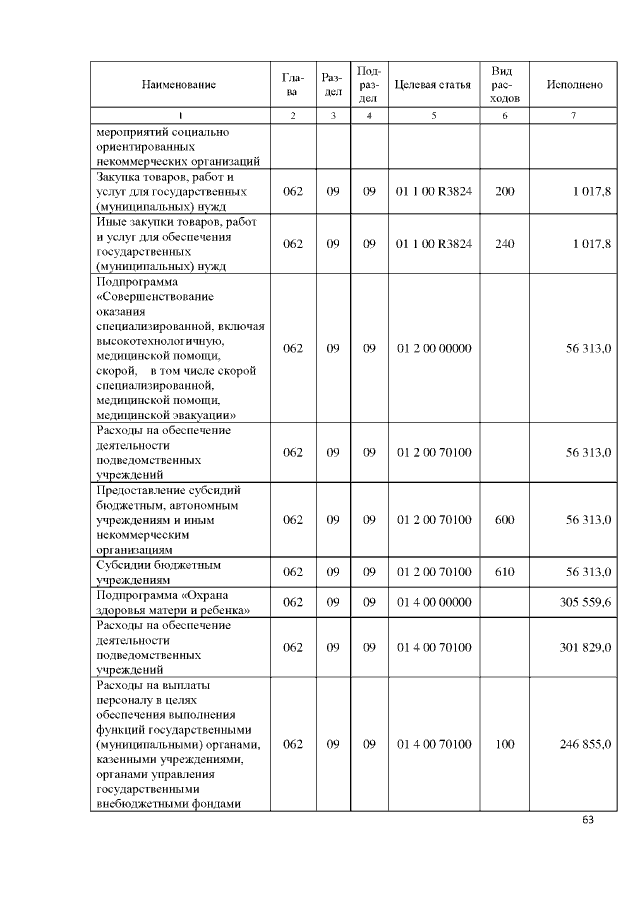 | Наименование | Глава | Раздел | Подраздел | Целевая статья | Вид расходов | Исполнено |
|---|---|---|---|---|---|---|
| 1 | 2 | 3 | 4 | 5 | 6 | 7 |
| мероприятий социально ориентированных некоммерческих организаций | | | | | | |
| Закупка товаров, работ и услуг для государственных (муниципальных) нужд | 062 | 09 | 09 | 01 1 00 R3824 | 200 | 1 017,8 |
| Иные закупки товаров, работ и услуг для обеспечения государственных (муниципальных) нужд | 062 | 09 | 09 | 01 1 00 R3824 | 240 | 1 017,8 |
| Подпрограмма «Совершенствование оказания специализированной, включая высокотехнологичную, медицинской помощи, скорой, в том числе скорой специализированной, медицинской помощи, медицинской эвакуации» | 062 | 09 | 09 | 01 2 00 00000 | | 56 313,0 |
| Расходы на обеспечение деятельности подведомственных учреждений | 062 | 09 | 09 | 01 2 00 70100 | | 56 313,0 |
| Предоставление субсидий бюджетным, автономным учреждениям и иным некоммерческим организациям | 062 | 09 | 09 | 01 2 00 70100 | 600 | 56 313,0 |
| Субсидии бюджетным учреждениям | 062 | 09 | 09 | 01 2 00 70100 | 610 | 56 313,0 |
| Подпрограмма «Охрана здоровья матери и ребенка» | 062 | 09 | 09 | 01 4 00 00000 | | 305 559,6 |
| Расходы на обеспечение деятельности подведомственных учреждений | 062 | 09 | 09 | 01 4 00 70100 | | 301 829,0 |
| Расходы на выплаты персоналу в целях обеспечения выполнения функций государственными (муниципальными) органами, казенными учреждениями, органами управления государственными внебюджетными фондами | 062 | 09 | 09 | 01 4 00 70100 | 100 | 246 855,0 |

63